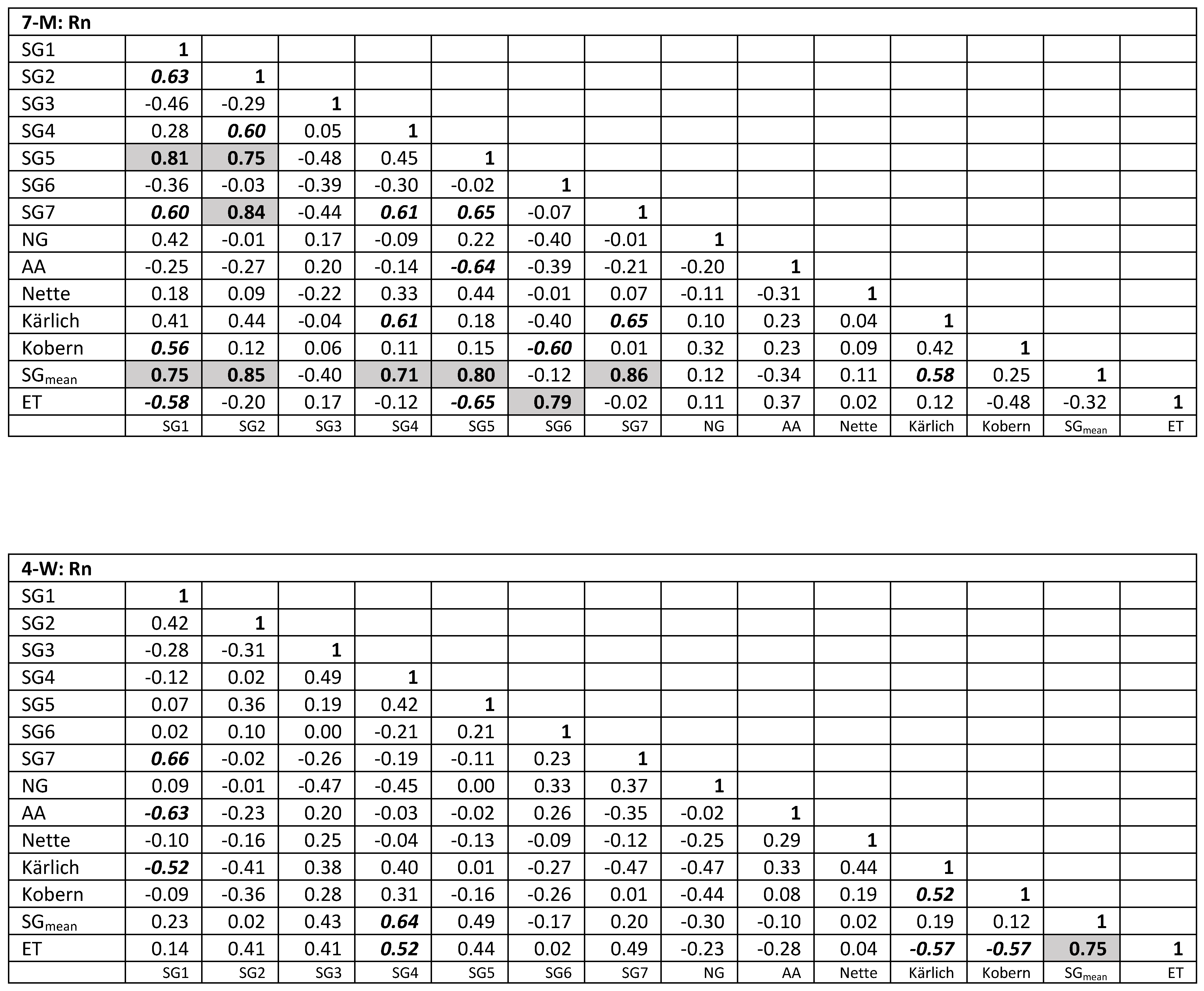 | 7-M: Rn | | | | | | | | | | | | | | |
|---|---|---|---|---|---|---|---|---|---|---|---|---|---|---|
| SG1 | 1 | | | | | | | | | | | | | |
| SG2 | 0.63 | 1 | | | | | | | | | | | | |
| SG3 | -0.46 | -0.29 | 1 | | | | | | | | | | | |
| SG4 | 0.28 | 0.60 | 0.05 | 1 | | | | | | | | | | |
| SG5 | 0.81 | 0.75 | -0.48 | 0.45 | 1 | | | | | | | | | |
| SG6 | -0.36 | -0.03 | -0.39 | -0.30 | -0.02 | 1 | | | | | | | | |
| SG7 | 0.60 | 0.84 | -0.44 | 0.61 | 0.65 | -0.07 | 1 | | | | | | | |
| NG | 0.42 | -0.01 | 0.17 | -0.09 | 0.22 | -0.40 | -0.01 | 1 | | | | | | |
| AA | -0.25 | -0.27 | 0.20 | -0.14 | -0.64 | -0.39 | -0.21 | -0.20 | 1 | | | | | |
| Nette | 0.18 | 0.09 | -0.22 | 0.33 | 0.44 | -0.01 | 0.07 | -0.11 | -0.31 | 1 | | | | |
| Kärlich | 0.41 | 0.44 | -0.04 | 0.61 | 0.18 | -0.40 | 0.65 | 0.10 | 0.23 | 0.04 | 1 | | | |
| Kobern | 0.56 | 0.12 | 0.06 | 0.11 | 0.15 | -0.60 | 0.01 | 0.32 | 0.23 | 0.09 | 0.42 | 1 | | |
| $SG_{mean}$ | 0.75 | 0.85 | -0.40 | 0.71 | 0.80 | -0.12 | 0.86 | 0.12 | -0.34 | 0.11 | 0.58 | 0.25 | 1 | |
| ET | -0.58 | -0.20 | 0.17 | -0.12 | -0.65 | 0.79 | -0.02 | 0.11 | 0.37 | 0.02 | 0.12 | -0.48 | -0.32 | 1 |
| | SG1 | SG2 | SG3 | SG4 | SG5 | SG6 | SG7 | NG | AA | Nette | Kärlich | Kobern | $SG_{mean}$ | ET |

| 4-W: Rn | | | | | | | | | | | | | | |
|---|---|---|---|---|---|---|---|---|---|---|---|---|---|---|
| SG1 | 1 | | | | | | | | | | | | | |
| SG2 | 0.42 | 1 | | | | | | | | | | | | |
| SG3 | -0.28 | -0.31 | 1 | | | | | | | | | | | |
| SG4 | -0.12 | 0.02 | 0.49 | 1 | | | | | | | | | | |
| SG5 | 0.07 | 0.36 | 0.19 | 0.42 | 1 | | | | | | | | | |
| SG6 | 0.02 | 0.10 | 0.00 | -0.21 | 0.21 | 1 | | | | | | | | |
| SG7 | 0.66 | -0.02 | -0.26 | -0.19 | -0.11 | 0.23 | 1 | | | | | | | |
| NG | 0.09 | -0.01 | -0.47 | -0.45 | 0.00 | 0.33 | 0.37 | 1 | | | | | | |
| AA | -0.63 | -0.23 | 0.20 | -0.03 | -0.02 | 0.26 | -0.35 | -0.02 | 1 | | | | | |
| Nette | -0.10 | -0.16 | 0.25 | -0.04 | -0.13 | -0.09 | -0.12 | -0.25 | 0.29 | 1 | | | | |
| Kärlich | -0.52 | -0.41 | 0.38 | 0.40 | 0.01 | -0.27 | -0.47 | -0.47 | 0.33 | 0.44 | 1 | | | |
| Kobern | -0.09 | -0.36 | 0.28 | 0.31 | -0.16 | -0.26 | 0.01 | -0.44 | 0.08 | 0.19 | 0.52 | 1 | | |
| $SG_{mean}$ | 0.23 | 0.02 | 0.43 | 0.64 | 0.49 | -0.17 | 0.20 | -0.30 | -0.10 | 0.02 | 0.19 | 0.12 | 1 | |
| ET | 0.14 | 0.41 | 0.41 | 0.52 | 0.44 | 0.02 | 0.49 | -0.23 | -0.28 | 0.04 | -0.57 | -0.57 | 0.75 | 1 |
| | SG1 | SG2 | SG3 | SG4 | SG5 | SG6 | SG7 | NG | AA | Nette | Kärlich | Kobern | $SG_{mean}$ | ET |